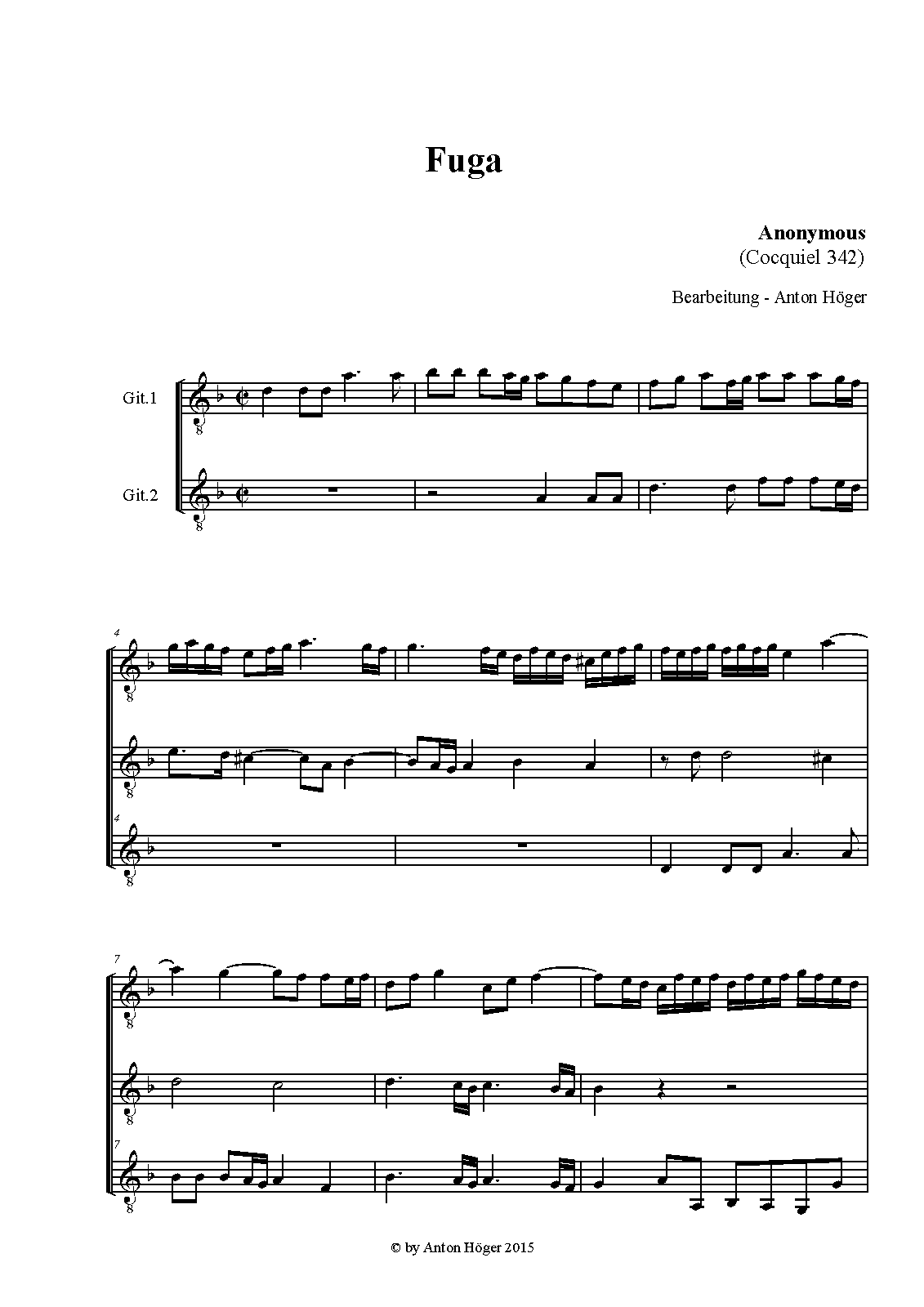 Fuga

Anonymous
(Cocquiel 342)

Bearbeitung - Anton Höger

Git.1

Git.2

4

4

7

7

© by Anton Höger 2015